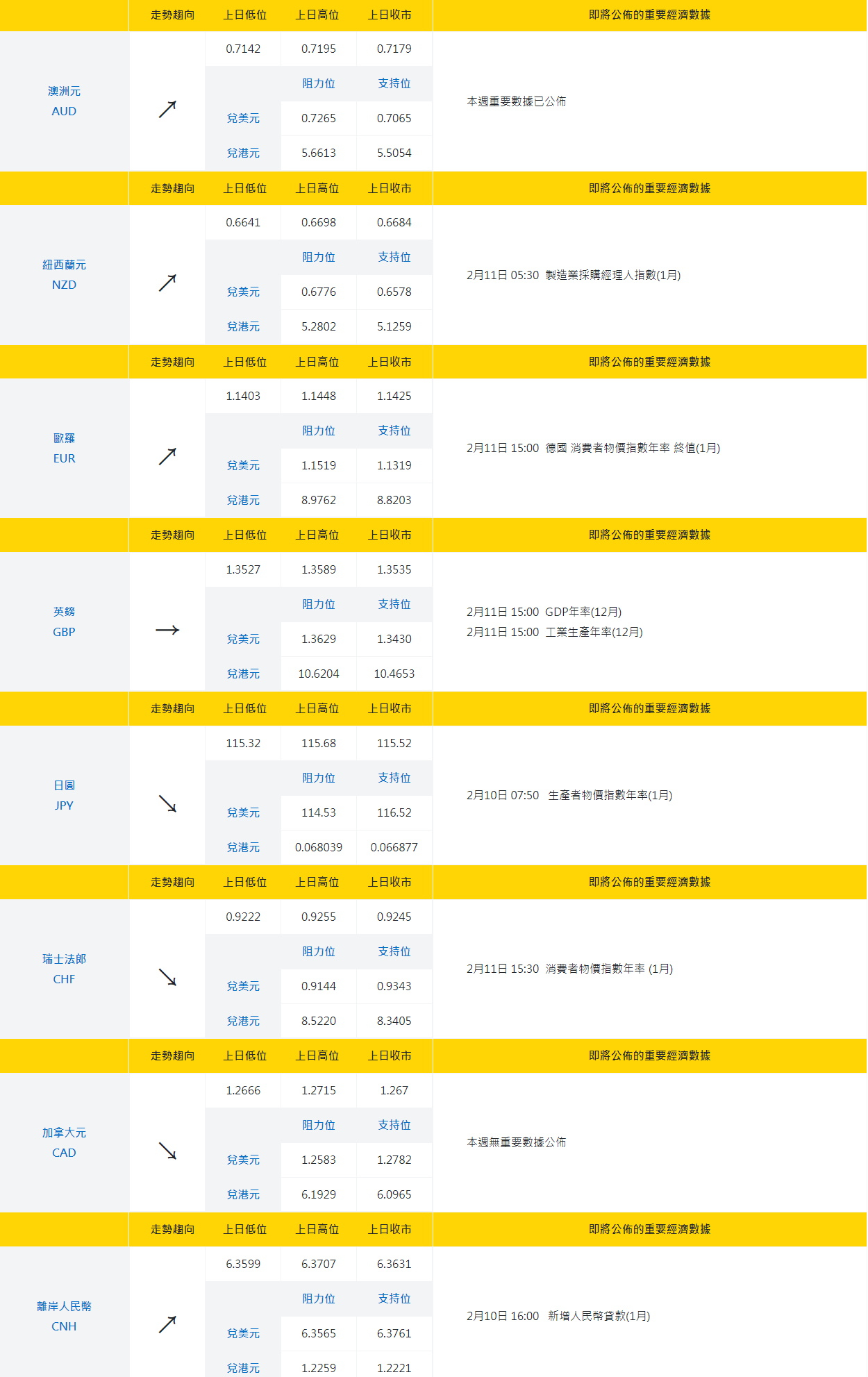 |  | 走勢趨向 | 上日低位 | 上日高位 | 上日收市 | 即將公佈的重要經濟數據 |
|---|---|---|---|---|---|
| 澳洲元 AUD | ↗ | 0.7142 | 0.7195 | 0.7179 | 本週重要數據已公佈 |
|  |  |  | 阻力位 | 支持位 |  |
|  |  | 兌美元 | 0.7265 | 0.7065 |  |
|  |  | 兌港元 | 5.6613 | 5.5054 |  |
|  | 走勢趨向 | 上日低位 | 上日高位 | 上日收市 | 即將公佈的重要經濟數據 |
| 紐西蘭元 NZD | ↗ | 0.6641 | 0.6698 | 0.6684 | 2月11日 05:30 製造業採購經理人指數(1月) |
|  |  |  | 阻力位 | 支持位 |  |
|  |  | 兌美元 | 0.6776 | 0.6578 |  |
|  |  | 兌港元 | 5.2802 | 5.1259 |  |
|  | 走勢趨向 | 上日低位 | 上日高位 | 上日收市 | 即將公佈的重要經濟數據 |
| 歐羅 EUR | ↗ | 1.1403 | 1.1448 | 1.1425 | 2月11日 15:00 德國 消費者物價指數年率 終值(1月) |
|  |  |  | 阻力位 | 支持位 |  |
|  |  | 兌美元 | 1.1519 | 1.1319 |  |
|  |  | 兌港元 | 8.9762 | 8.8203 |  |
|  | 走勢趨向 | 上日低位 | 上日高位 | 上日收市 | 即將公佈的重要經濟數據 |
| 英鎊 GBP | → | 1.3527 | 1.3589 | 1.3535 | 2月11日 15:00 GDP年率(12月) 2月11日 15:00 工業生產年率(12月) |
|  |  |  | 阻力位 | 支持位 |  |
|  |  | 兌美元 | 1.3629 | 1.3430 |  |
|  |  | 兌港元 | 10.6204 | 10.4653 |  |
|  | 走勢趨向 | 上日低位 | 上日高位 | 上日收市 | 即將公佈的重要經濟數據 |
| 日圓 JPY | ↘ | 115.32 | 115.68 | 115.52 | 2月10日 07:50 生產者物價指數年率(1月) |
|  |  |  | 阻力位 | 支持位 |  |
|  |  | 兌美元 | 114.53 | 116.52 |  |
|  |  | 兌港元 | 0.068039 | 0.066877 |  |
|  | 走勢趨向 | 上日低位 | 上日高位 | 上日收市 | 即將公佈的重要經濟數據 |
| 瑞士法郎 CHF | ↘ | 0.9222 | 0.9255 | 0.9245 | 2月11日 15:30 消費者物價指數年率 (1月) |
|  |  |  | 阻力位 | 支持位 |  |
|  |  | 兌美元 | 0.9144 | 0.9343 |  |
|  |  | 兌港元 | 8.5220 | 8.3405 |  |
|  | 走勢趨向 | 上日低位 | 上日高位 | 上日收市 | 即將公佈的重要經濟數據 |
| 加拿大元 CAD | ↘ | 1.2666 | 1.2715 | 1.267 | 本週無重要數據公佈 |
|  |  |  | 阻力位 | 支持位 |  |
|  |  | 兌美元 | 1.2583 | 1.2782 |  |
|  |  | 兌港元 | 6.1929 | 6.0965 |  |
|  | 走勢趨向 | 上日低位 | 上日高位 | 上日收市 | 即將公佈的重要經濟數據 |
| 離岸人民幣 CNH | ↗ | 6.3599 | 6.3707 | 6.3631 | 2月10日 16:00 新增人民幣貸款(1月) |
|  |  |  | 阻力位 | 支持位 |  |
|  |  | 兌美元 | 6.3565 | 6.3761 |  |
|  |  | 兌港元 | 1.2259 | 1.2221 |  |